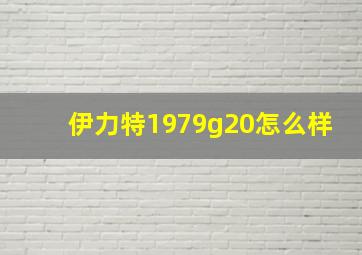 伊力特1979g20怎么样